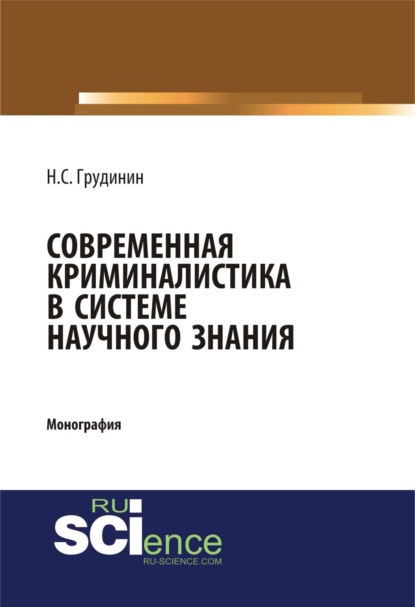 Н.С. Грудинин

СОВРЕМЕННАЯ КРИМИНАЛИСТИКА В СИСТЕМЕ НАУЧНОГО ЗНАНИЯ

Монография

RU SCIence
RU-SCIENCE.COM